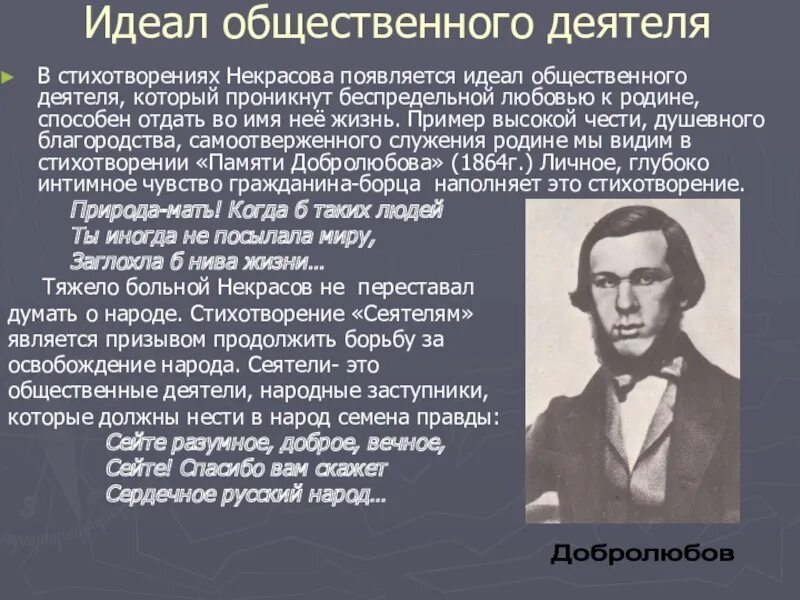 Идеал общественного деятеля

В стихотворениях Некрасова появляется идеал общественного деятеля, который проникнут беспредельной любовью к родине, способен отдать во имя неё жизнь. Пример высокой чести, душевного благородства, самоотверженного служения родине мы видим в стихотворении «Памяти Добролюбова» (1864г.) Личное, глубоко интимное чувство гражданина-борца наполняет это стихотворение.

Природа-мать! Когда б таких людей
Ты иногда не посылала миру,
Заглохла б нива жизни...

Тяжело больной Некрасов не переставал думать о народе. Стихотворение «Сеятелям» является призывом продолжить борьбу за освобождение народа. Сеятели- это общественные деятели, народные заступники, которые должны нести в народ семена правды:

Сейте разумное, доброе, вечное,
Сейте! Спасибо вам скажет
Сердечное русский народ...

Добролюбов